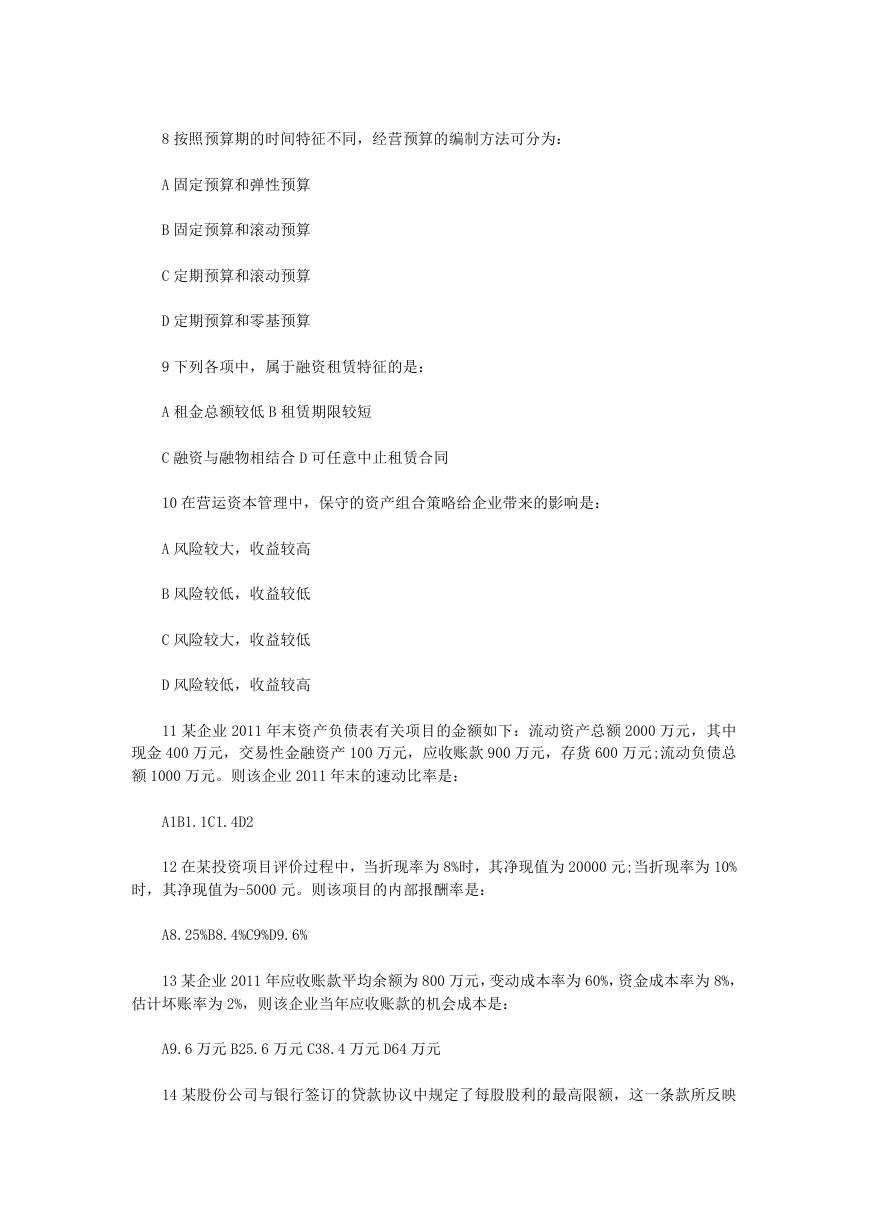 8 按照预算期的时间特征不同，经营预算的编制方法可分为：

A 固定预算和弹性预算

B 固定预算和滚动预算

C 定期预算和滚动预算

D 定期预算和零基预算

9 下列各项中，属于融资租赁特征的是：

A 租金总额较低 B 租赁期限较短

C 融资与融物相结合 D 可任意中止租赁合同

10 在营运资本管理中，保守的资产组合策略给企业带来的影响是：

A 风险较大，收益较高

B 风险较低，收益较低

C 风险较大，收益较低

D 风险较低，收益较高

11 某企业 2011 年末资产负债表有关项目的金额如下：流动资产总额 2000 万元，其中现金 400 万元，交易性金融资产 100 万元，应收账款 900 万元，存货 600 万元;流动负债总额 1000 万元。则该企业 2011 年末的速动比率是：

A1B1.1C1.4D2

12 在某投资项目评价过程中，当折现率为 8%时，其净现值为 20000 元;当折现率为 10%时，其净现值为-5000 元。则该项目的内部报酬率是：

A8.25%B8.4%C9%D9.6%

13 某企业 2011 年应收账款平均余额为 800 万元，变动成本率为 60%，资金成本率为 8%，估计坏账率为 2%，则该企业当年应收账款的机会成本是：

A9.6 万元 B25.6 万元 C38.4 万元 D64 万元

14 某股份公司与银行签订的贷款协议中规定了每股股利的最高限额，这一条款所反映